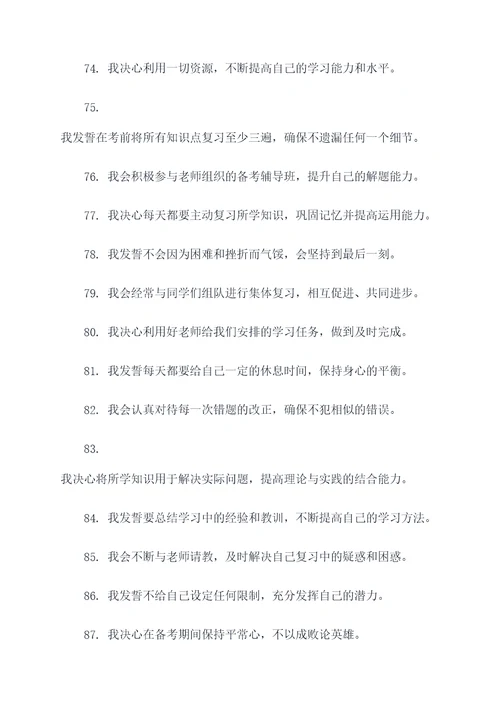 74. 我决心利用一切资源，不断提高自己的学习能力和水平。

75.

我发誓在考前将所有知识点复习至少三遍，确保不遗漏任何一个细节。

76. 我会积极参与老师组织的备考辅导班，提升自己的解题能力。

77. 我决心每天都要主动复习所学知识，巩固记忆并提高运用能力。

78. 我发誓不会因为困难和挫折而气馁，会坚持到最后一刻。

79. 我会经常与同学们组队进行集体复习，相互促进、共同进步。

80. 我决心利用好老师给我们安排的学习任务，做到及时完成。

81. 我发誓每天都要给自己一定的休息时间，保持身心的平衡。

82. 我会认真对待每一次错题的改正，确保不犯相似的错误。

83.

我决心将所学知识用于解决实际问题，提高理论与实践的结合能力。

84. 我发誓要总结学习中的经验和教训，不断提高自己的学习方法。

85. 我会不断与老师请教，及时解决自己复习中的疑惑和困惑。

86. 我发誓不给自己设定任何限制，充分发挥自己的潜力。

87. 我决心在备考期间保持平常心，不以成败论英雄。